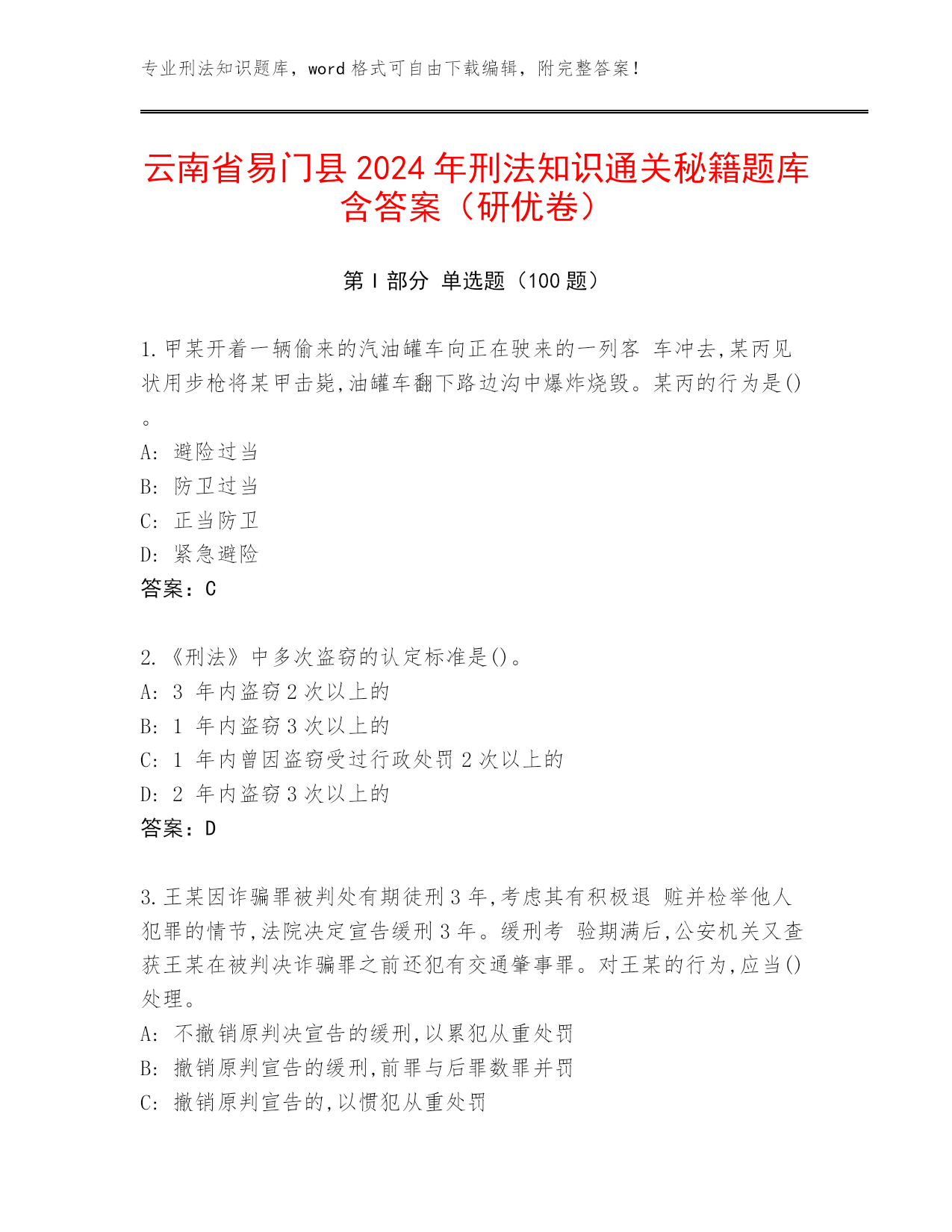 专业刑法知识题库，word 格式可自由下载编辑，附完整答案！

云南省易门县 2024 年刑法知识通关秘籍题库含答案（研优卷）

第 I 部分 单选题（100 题）

1.甲某开着一辆偷来的汽油罐车向正在驶来的一列客 车冲去,某丙见状用步枪将某甲击毙,油罐车翻下路边沟中爆炸烧毁。某丙的行为是()。
A: 避险过当
B: 防卫过当
C: 正当防卫
D: 紧急避险
答案：C

2.《刑法》中多次盗窃的认定标准是()。
A: 3 年内盗窃 2 次以上的
B: 1 年内盗窃 3 次以上的
C: 1 年内曾因盗窃受过行政处罚 2 次以上的
D: 2 年内盗窃 3 次以上的
答案：D

3.王某因诈骗罪被判处有期徒刑 3 年,考虑其有积极退 赃并检举他人犯罪的情节,法院决定宣告缓刑 3 年。缓刑考 验期满后,公安机关又查获王某在被判决诈骗罪之前还犯有交通肇事罪。对王某的行为,应当()处理。
A: 不撤销原判决宣告的缓刑,以累犯从重处罚
B: 撤销原判宣告的缓刑,前罪与后罪数罪并罚
C: 撤销原判宣告的,以惯犯从重处罚